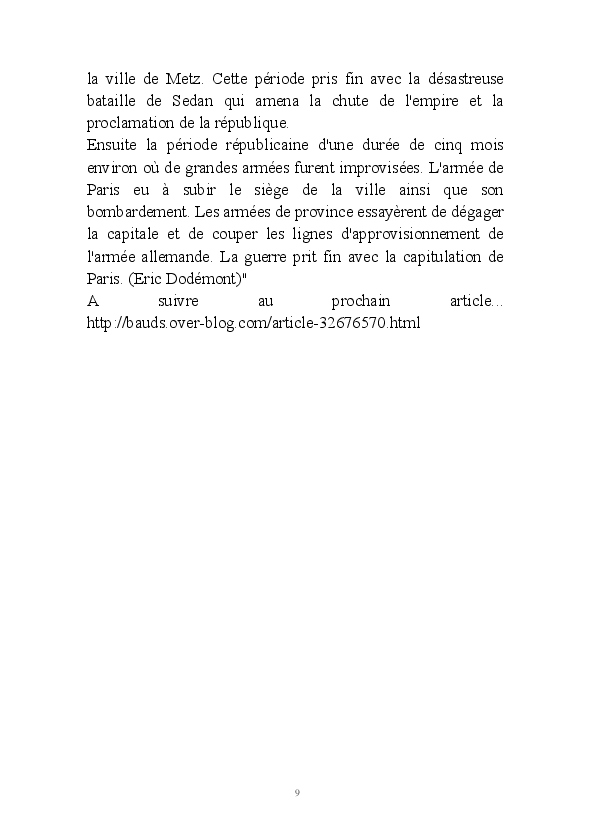 la ville de Metz. Cette période pris fin avec la désastreuse bataille de Sedan qui amena la chute de l'empire et la proclamation de la république.
Ensuite la période républicaine d'une durée de cinq mois environ où de grandes armées furent improvisées. L'armée de Paris eu à subir le siège de la ville ainsi que son bombardement. Les armées de province essayèrent de dégager la capitale et de couper les lignes d'approvisionnement de l'armée allemande. La guerre prit fin avec la capitulation de Paris. (Eric Dodémont)"
A suivre au prochain article... http://bauds.over-blog.com/article-32676570.html

9